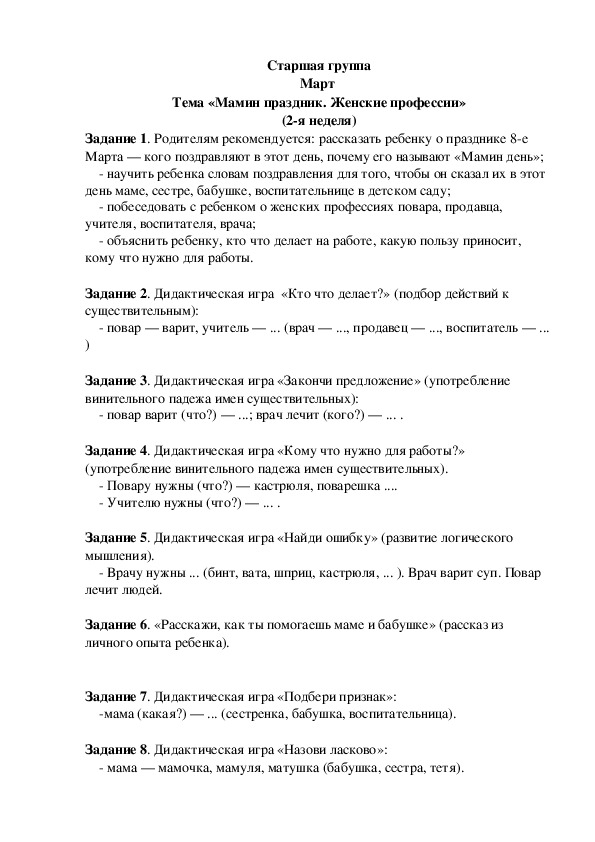 Старшая группа
Март
Тема «Мамин праздник. Женские профессии»
(2-я неделя)

Задание 1. Родителям рекомендуется: рассказать ребенку о празднике 8-е Марта — кого поздравляют в этот день, почему его называют «Мамин день»;
- научить ребенка словам поздравления для того, чтобы он сказал их в этот день маме, сестре, бабушке, воспитательнице в детском саду;
- побеседовать с ребенком о женских профессиях повара, продавца, учителя, воспитателя, врача;
- объяснить ребенку, кто что делает на работе, какую пользу приносит, кому что нужно для работы.

Задание 2. Дидактическая игра «Кто что делает?» (подбор действий к существительным):
- повар — варит, учитель — ... (врач — ..., продавец — ..., воспитатель — ... )

Задание 3. Дидактическая игра «Закончи предложение» (употребление винительного падежа имен существительных):
- повар варит (что?) — ...; врач лечит (кого?) — ... .

Задание 4. Дидактическая игра «Кому что нужно для работы?» (употребление винительного падежа имен существительных).
- Повару нужны (что?) — кастрюля, поварешка ....
- Учителю нужны (что?) — ... .

Задание 5. Дидактическая игра «Найди ошибку» (развитие логического мышления).
- Врачу нужны ... (бинт, вата, шприц, кастрюля, ... ). Врач варит суп. Повар лечит людей.

Задание 6. «Расскажи, как ты помогаешь маме и бабушке» (рассказ из личного опыта ребенка).

Задание 7. Дидактическая игра «Подбери признак»:
-мама (какая?) — ... (сестренка, бабушка, воспитательница).

Задание 8. Дидактическая игра «Назови ласково»:
- мама — мамочка, мамуля, матушка (бабушка, сестра, тетя).